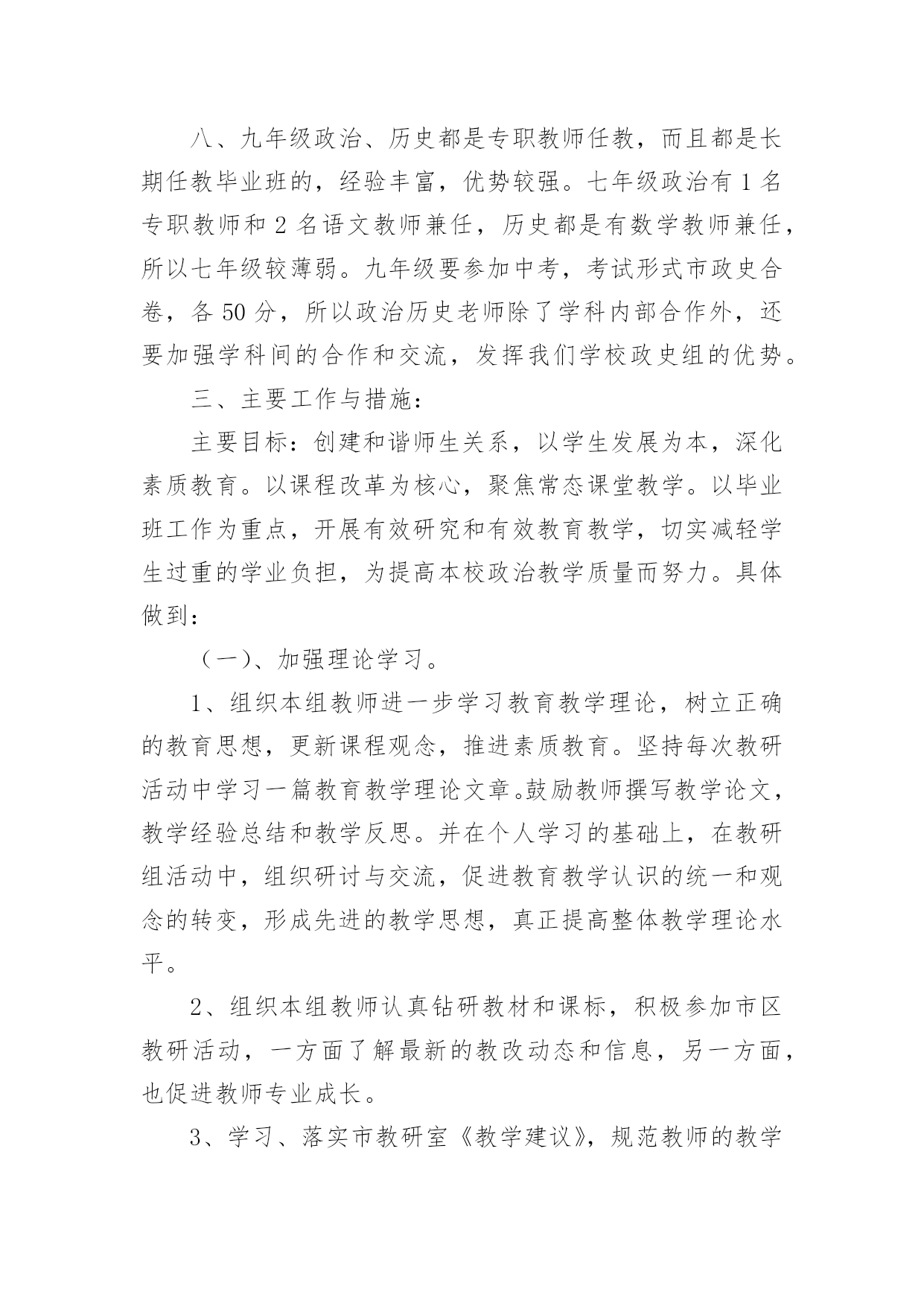 八、九年级政治、历史都是专职教师任教，而且都是长期任教毕业班的，经验丰富，优势较强。七年级政治有 1 名专职教师和 2 名语文教师兼任，历史都是有数学教师兼任，所以七年级较薄弱。九年级要参加中考，考试形式市政史合卷，各 50 分，所以政治历史老师除了学科内部合作外，还要加强学科间的合作和交流，发挥我们学校政史组的优势。

三、主要工作与措施：

主要目标：创建和谐师生关系，以学生发展为本，深化素质教育。以课程改革为核心，聚焦常态课堂教学。以毕业班工作为重点，开展有效研究和有效教育教学，切实减轻学生过重的学业负担，为提高本校政治教学质量而努力。具体做到：

（一）、加强理论学习。

1、组织本组教师进一步学习教育教学理论，树立正确的教育思想，更新课程观念，推进素质教育。坚持每次教研活动中学习一篇教育教学理论文章。鼓励教师撰写教学论文，教学经验总结和教学反思。并在个人学习的基础上，在教研组活动中，组织研讨与交流，促进教育教学认识的统一和观念的转变，形成先进的教学思想，真正提高整体教学理论水平。

2、组织本组教师认真钻研教材和课标，积极参加市区教研活动，一方面了解最新的教改动态和信息，另一方面，也促进教师专业成长。

3、学习、落实市教研室《教学建议》，规范教师的教学